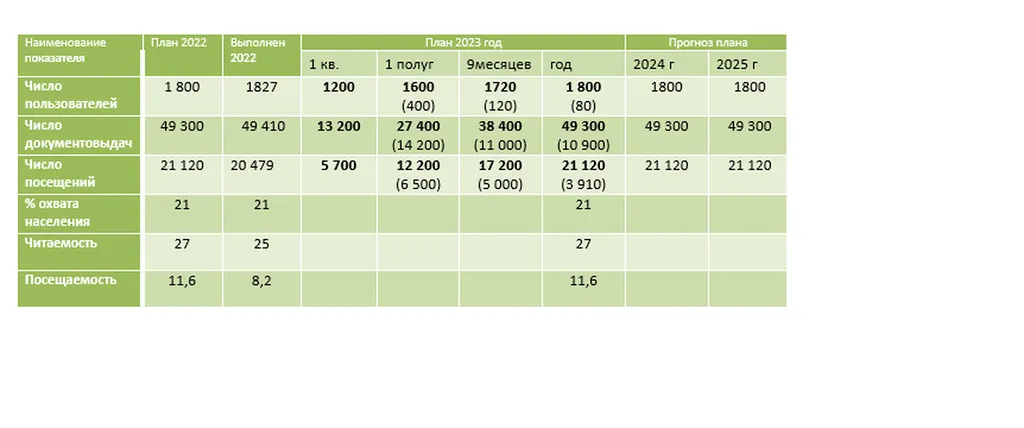 | Наименование показателя | План 2022 | Выполнен 2022 | План 2023 год |  |  |  | Прогноз плана |  |
|---|---|---|---|---|---|---|---|---|
|  |  |  | 1 кв. | 1 полуг | 9месяцев | год | 2024 г | 2025 г |
| Число пользователей | 1 800 | 1827 | 1200 | 1600 (400) | 1720 (120) | 1 800 (80) | 1800 | 1800 |
| Число документовыдач | 49 300 | 49 410 | 13 200 | 27 400 (14 200) | 38 400 (11 000) | 49 300 (10 900) | 49 300 | 49 300 |
| Число посещений | 21 120 | 20 479 | 5 700 | 12 200 (6 500) | 17 200 (5 000) | 21 120 (3 910) | 21 120 | 21 120 |
| % охвата населения | 21 | 21 |  |  |  | 21 |  |  |
| Читаемость | 27 | 25 |  |  |  | 27 |  |  |
| Посещаемость | 11,6 | 8,2 |  |  |  | 11,6 |  |  |